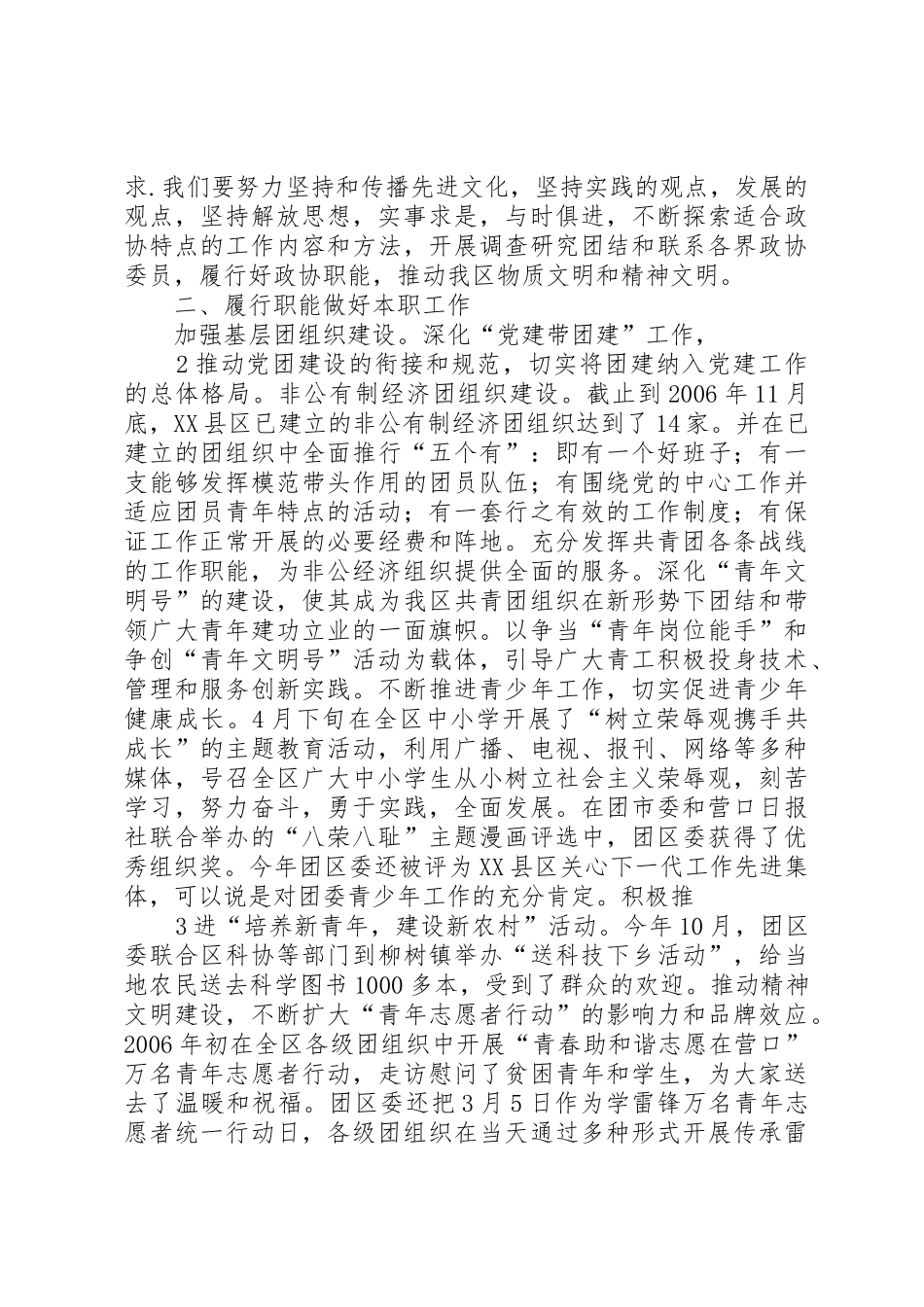 求.我们要努力坚持和传播先进文化，坚持实践的观点，发展的观点，坚持解放思想，实事求是，与时俱进，不断探索适合政协特点的工作内容和方法，开展调查研究团结和联系各界政协委员，履行好政协职能，推动我区物质文明和精神文明。

二、履行职能做好本职工作

加强基层团组织建设。深化“党建带团建”工作，

2推动党团建设的衔接和规范，切实将团建纳入党建工作的总体格局。非公有制经济团组织建设。截止到2006年11月底，XX县区已建立的非公有制经济团组织达到了14家。并在已建立的团组织中全面推行“五个有”：即有一个好班子；有一支能够发挥模范带头作用的团员队伍；有围绕党的中心工作并适应团员青年特点的活动；有一套行之有效的工作制度；有保证工作正常开展的必要经费和阵地。充分发挥共青团各条战线的工作职能，为非公经济组织提供全面的服务。深化“青年文明号”的建设，使其成为我区共青团组织在新形势下团结和带领广大青年建功立业的一面旗帜。以争当“青年岗位能手”和争创“青年文明号”活动为载体，引导广大青工积极投身技术、管理和服务创新实践。不断推进青少年工作，切实促进青少年健康成长。4月下旬在全区中小学开展了“树立荣辱观携手共成长”的主题教育活动，利用广播、电视、报刊、网络等多种媒体，号召全区广大中小学生从小树立社会主义荣辱观，刻苦学习，努力奋斗，勇于实践，全面发展。在团市委和营口日报社联合举办的“八荣八耻”主题漫画评选中，团区委获得了优秀组织奖。今年团区委还被评为XX县区关心下一代工作先进集体，可以说是对团委青少年工作的充分肯定。积极推

3进“培养新青年，建设新农村”活动。今年10月，团区委联合区科协等部门到柳树镇举办“送科技下乡活动”，给当地农民送去科学图书1000多本，受到了群众的欢迎。推动精神文明建设，不断扩大“青年志愿者行动”的影响力和品牌效应。2006年初在全区各级团组织中开展“青春助和谐志愿在营口”万名青年志愿者行动，走访慰问了贫困青年和学生，为大家送去了温暖和祝福。团区委还把3月5日作为学雷锋万名青年志愿者统一行动日，各级团组织在当天通过多种形式开展传承雷